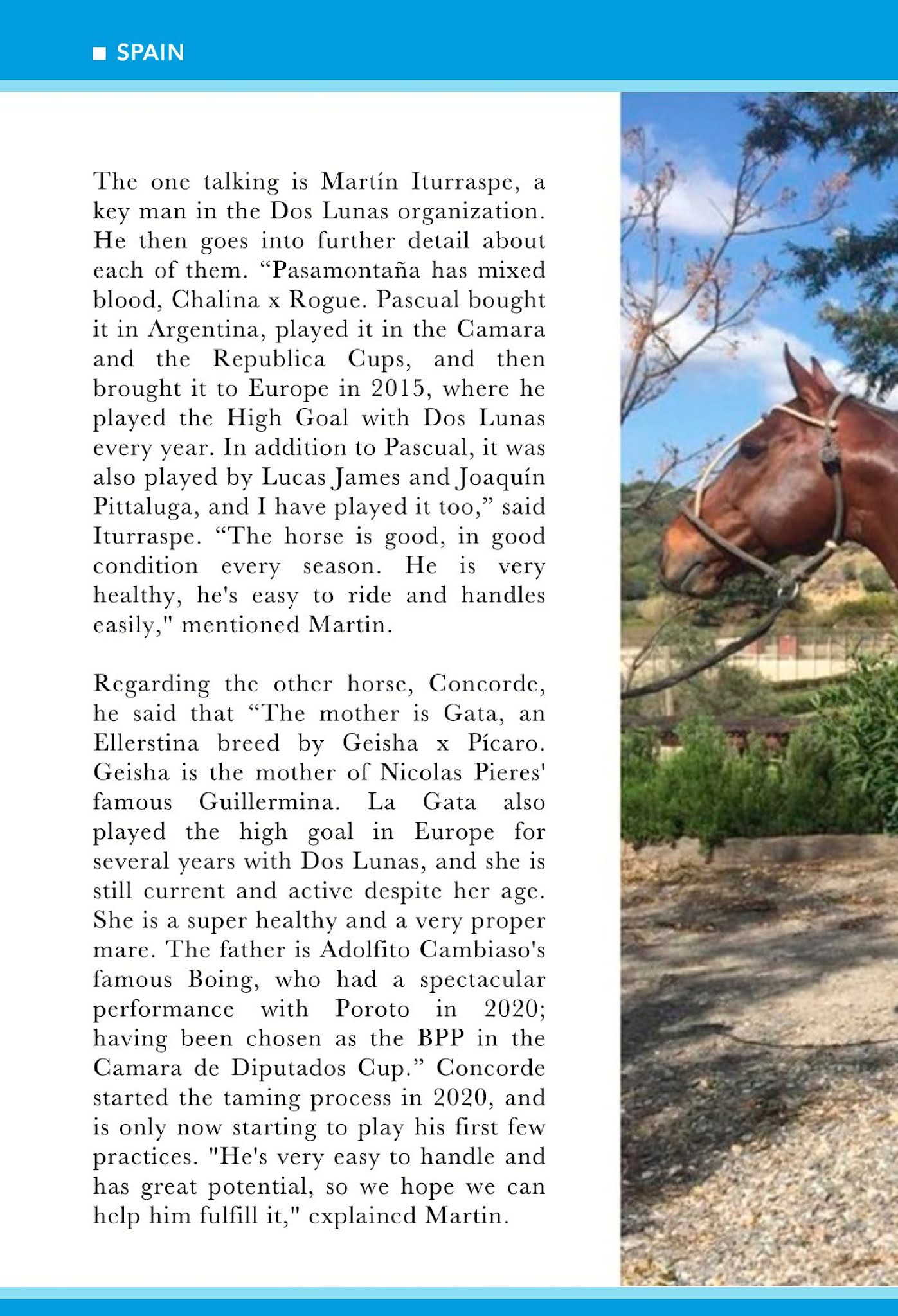 SPAIN

The one talking is Martín Iturraspe, a key man in the Dos Lunas organization. He then goes into further detail about each of them. “Pasamontaña has mixed blood, Chalina x Rogue. Pascual bought it in Argentina, played it in the Camara and the Republica Cups, and then brought it to Europe in 2015, where he played the High Goal with Dos Lunas every year. In addition to Pascual, it was also played by Lucas James and Joaquín Pittaluga, and I have played it too,” said Iturraspe. “The horse is good, in good condition every season. He is very healthy, he's easy to ride and handles easily," mentioned Martin.

Regarding the other horse, Concorde, he said that “The mother is Gata, an Ellerstina breed by Geisha x Pícaro. Geisha is the mother of Nicolas Pieres' famous Guillermina. La Gata also played the high goal in Europe for several years with Dos Lunas, and she is still current and active despite her age. She is a super healthy and a very proper mare. The father is Adolfito Cambiaso's famous Boing, who had a spectacular performance with Poroto in 2020; having been chosen as the BPP in the Camara de Diputados Cup.” Concorde started the taming process in 2020, and is only now starting to play his first few practices. "He's very easy to handle and has great potential, so we hope we can help him fulfill it," explained Martin.